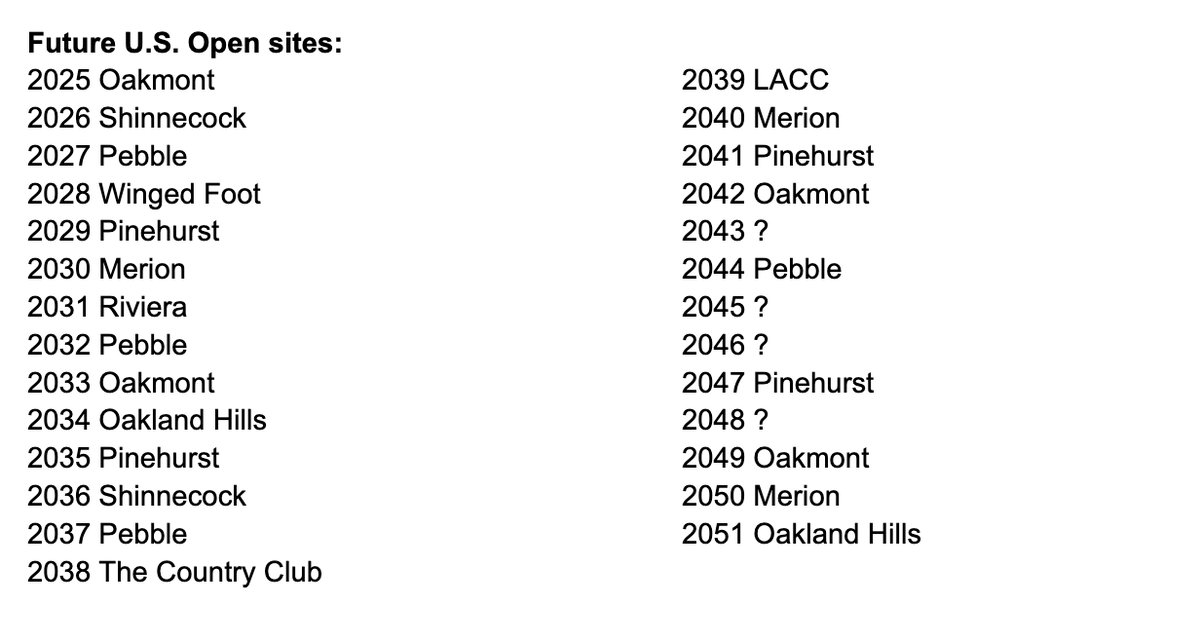 **Future U.S. Open sites:**
2025 Oakmont
2026 Shinnecock
2027 Pebble
2028 Winged Foot
2029 Pinehurst
2030 Merion
2031 Riviera
2032 Pebble
2033 Oakmont
2034 Oakland Hills
2035 Pinehurst
2036 Shinnecock
2037 Pebble
2038 The Country Club

2039 LACC
2040 Merion
2041 Pinehurst
2042 Oakmont
2043 ?
2044 Pebble
2045 ?
2046 ?
2047 Pinehurst
2048 ?
2049 Oakmont
2050 Merion
2051 Oakland Hills